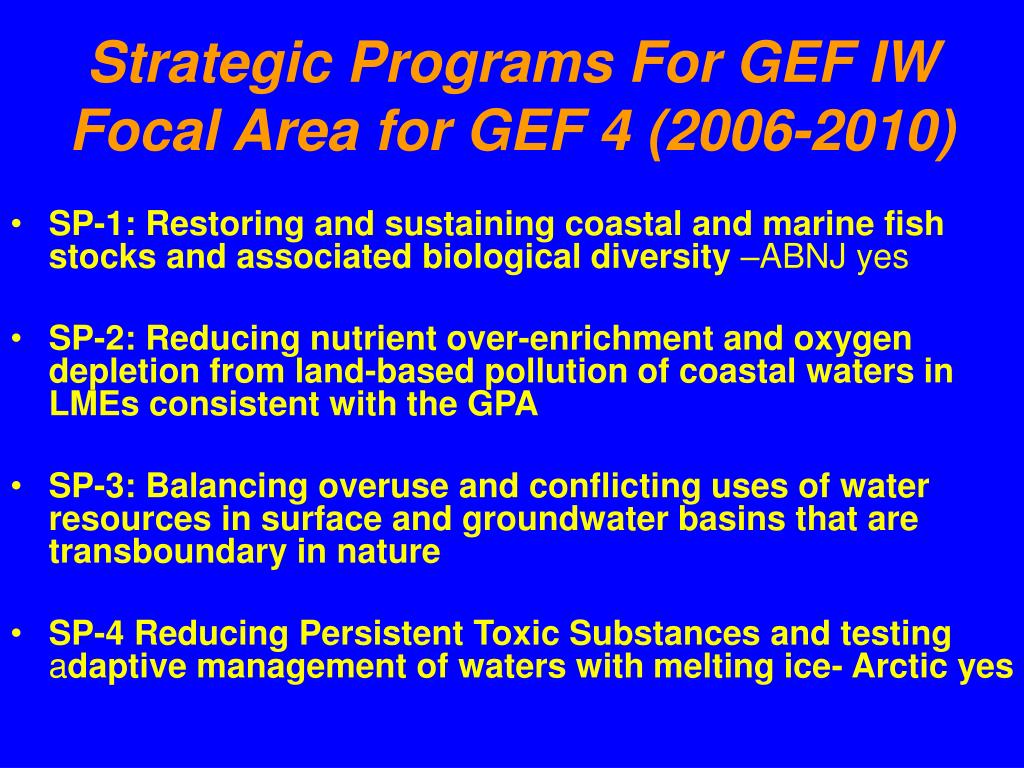 Strategic Programs For GEF IW Focal Area for GEF 4 (2006-2010)

• SP-1: Restoring and sustaining coastal and marine fish stocks and associated biological diversity –ABNJ yes

• SP-2: Reducing nutrient over-enrichment and oxygen depletion from land-based pollution of coastal waters in LMEs consistent with the GPA

• SP-3: Balancing overuse and conflicting uses of water resources in surface and groundwater basins that are transboundary in nature

• SP-4 Reducing Persistent Toxic Substances and testing adaptive management of waters with melting ice- Arctic yes